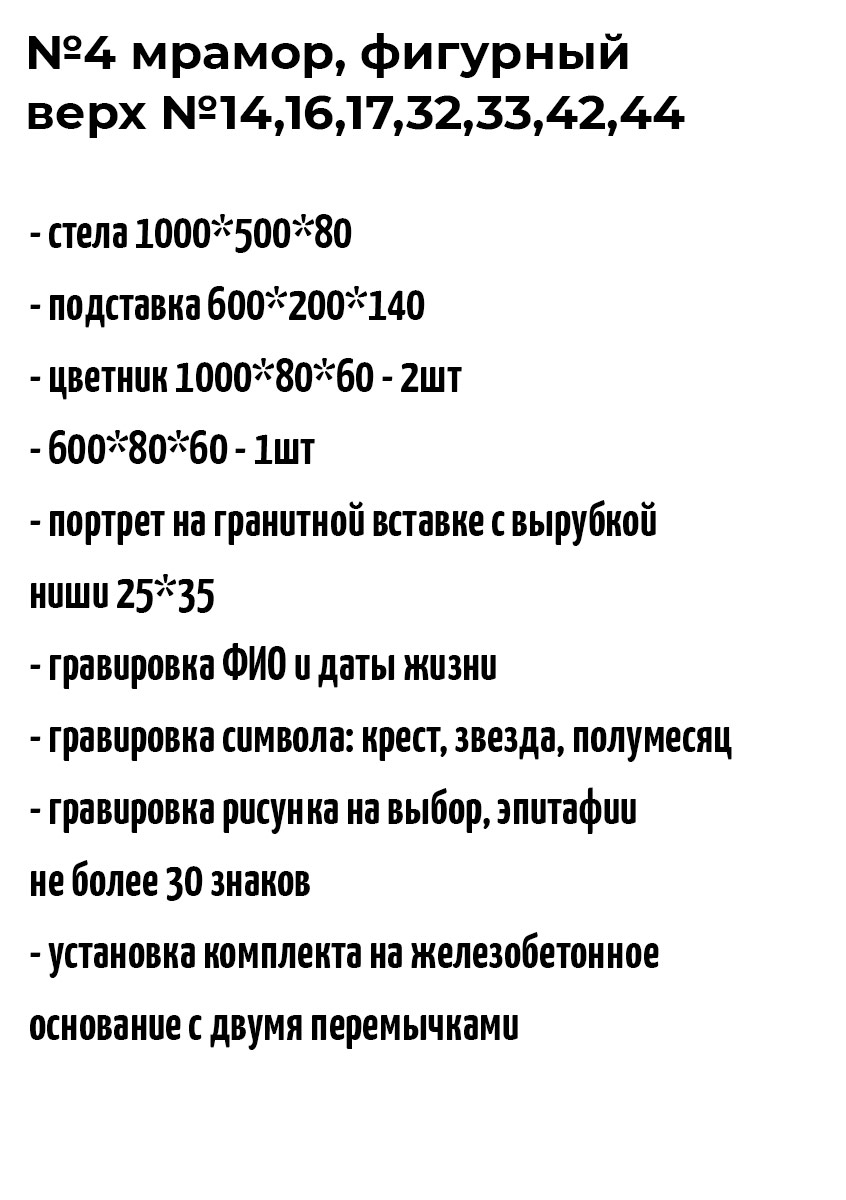 №4 мрамор, фигурный верх №14,16,17,32,33,42,44

- стела 1000*500*80

- подставка 600*200*140

- цветник 1000*80*60 - 2шт

- 600*80*60 - 1шт

- портрет на гранитной вставке с вырубкой ниши 25*35

- гравировка ФИО и даты жизни

- гравировка символа: крест, звезда, полумесяц

- гравировка рисунка на выбор, эпитафии не более 30 знаков

- установка комплекта на железобетонное основание с двумя перемычками